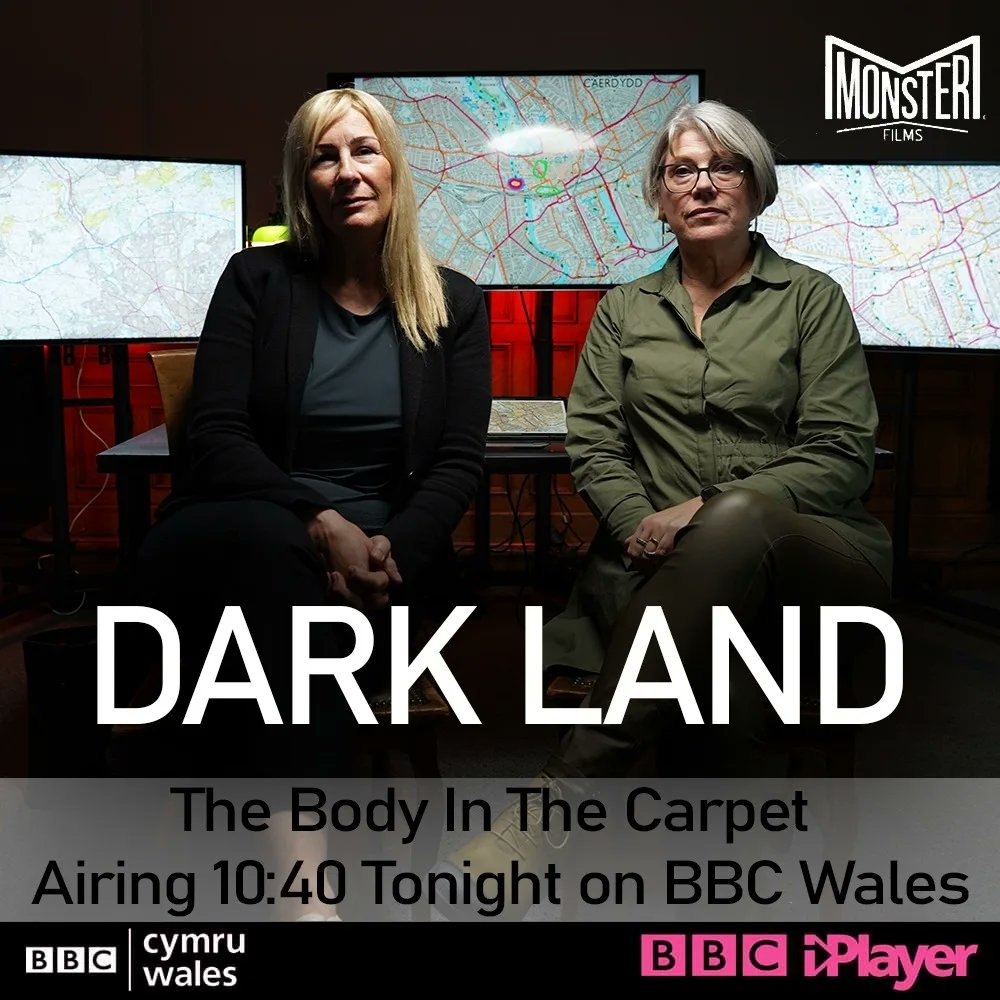 MONSTER FILMS

CAERDYDD

DARK LAND

The Body In The Carpet
Airing 10:40 Tonight on BBC Wales

BBC cymru wales

BBC iPlayer